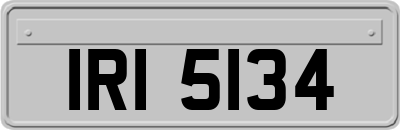 IRI 5134